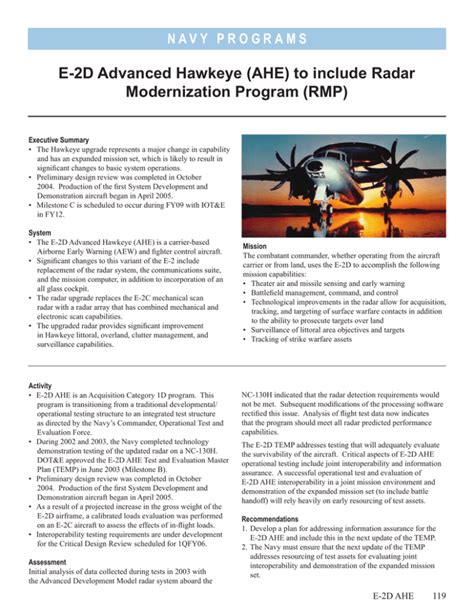 NAVY PROGRAMS

E-2D Advanced Hawkeye (AHE) to include Radar Modernization Program (RMP)

Executive Summary
• The Hawkeye upgrade represents a major change in capability and has an expanded mission set, which is likely to result in significant changes to basic system operations.
• Preliminary design review was completed in October 2004. Production of the first System Development and Demonstration aircraft began in April 2005.
• Milestone C is scheduled to occur during FY09 with IOT&E in FY12.

System
• The E-2D Advanced Hawkeye (AHE) is a carrier-based Airborne Early Warning (AEW) and fighter control aircraft.
• Significant changes to this variant of the E-2 include replacement of the radar system, the communications suite, and the mission computer, in addition to incorporation of an all glass cockpit.
• The radar upgrade replaces the E-2C mechanical scan radar with a radar array that has combined mechanical and electronic scan capabilities.
• The upgraded radar provides significant improvement in Hawkeye littoral, overland, clutter management, and surveillance capabilities.

Mission
The combatant commander, whether operating from the aircraft carrier or from land, uses the E-2D to accomplish the following mission capabilities:
• Theater air and missile sensing and early warning
• Battlefield management, command, and control
• Technological improvements in the radar allow for acquisition, tracking, and targeting of surface warfare contacts in addition to the ability to prosecute targets over land
• Surveillance of littoral area objectives and targets
• Tracking of strike warfare assets

Activity
• E-2D AHE is an Acquisition Category 1D program. This program is transitioning from a traditional developmental/operational testing structure to an integrated test structure as directed by the Navy's Commander, Operational Test and Evaluation Force.
• During 2002 and 2003, the Navy completed technology demonstration testing of the updated radar on a NC-130H. DOT&E approved the E-2D AHE Test and Evaluation Master Plan (TEMP) in June 2003 (Milestone B).
• Preliminary design review was completed in October 2004. Production of the first System Development and Demonstration aircraft began in April 2005.
• As a result of a projected increase in the gross weight of the E-2D airframe, a calibrated loads evaluation was performed on an E-2C aircraft to assess the effects of in-flight loads.
• Interoperability testing requirements are under development for the Critical Design Review scheduled for 1QFY06.

Assessment
Initial analysis of data collected during tests in 2003 with the Advanced Development Model radar system aboard the NC-130H indicated that the radar detection requirements would not be met. Subsequent modifications of the processing software rectified this issue. Analysis of flight test data now indicates that the program should meet all radar predicted performance capabilities.

The E-2D TEMP addresses testing that will adequately evaluate the survivability of the aircraft. Critical aspects of E-2D AHE operational testing include joint interoperability and information assurance. A successful operational test and evaluation of E-2D AHE interoperability in a joint mission environment and demonstration of the expanded mission set (to include battle handoff) will rely heavily on early resourcing of test assets.

Recommendations
1. Develop a plan for addressing information assurance for the E-2D AHE and include this in the next update of the TEMP.
2. The Navy must ensure that the next update of the TEMP addresses resourcing of test assets for evaluating joint interoperability and demonstration of the expanded mission set.

E-2D AHE 119